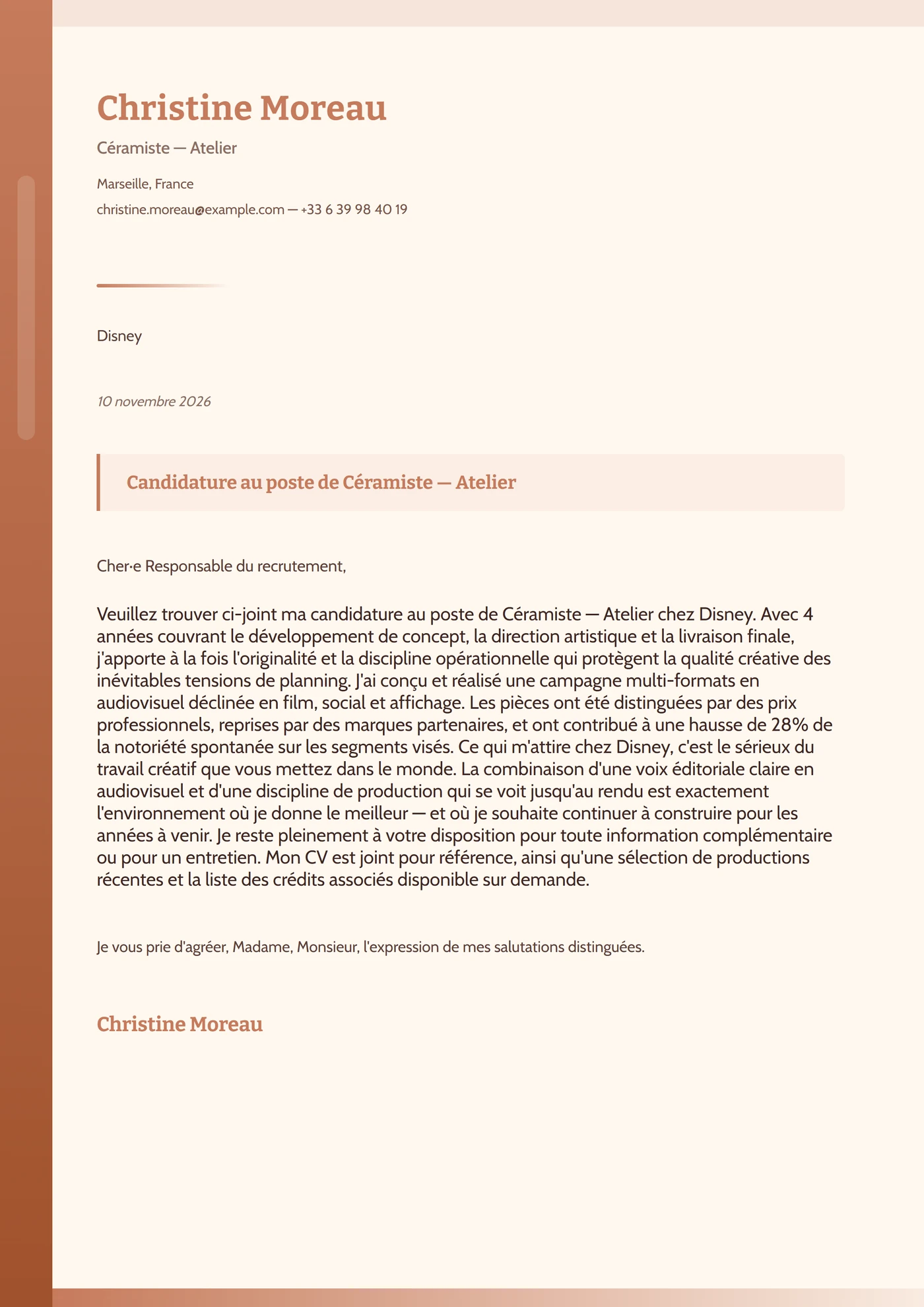 Christine Moreau

Céramiste — Atelier

Marseille, France

christine.moreau@example.com — +33 6 39 98 40 19

Disney

10 novembre 2026

Candidature au poste de Céramiste — Atelier

Cher·e Responsable du recrutement,

Veuillez trouver ci-joint ma candidature au poste de Céramiste — Atelier chez Disney. Avec 4 années couvrant le développement de concept, la direction artistique et la livraison finale, j'apporte à la fois l'originalité et la discipline opérationnelle qui protègent la qualité créative des inévitables tensions de planning. J'ai conçu et réalisé une campagne multi-formats en audiovisuel déclinée en film, social et affichage. Les pièces ont été distinguées par des prix professionnels, reprises par des marques partenaires, et ont contribué à une hausse de 28% de la notoriété spontanée sur les segments visés. Ce qui m'attire chez Disney, c'est le sérieux du travail créatif que vous mettez dans le monde. La combinaison d'une voix éditoriale claire en audiovisuel et d'une discipline de production qui se voit jusqu'au rendu est exactement l'environnement où je donne le meilleur — et où je souhaite continuer à construire pour les années à venir. Je reste pleinement à votre disposition pour toute information complémentaire ou pour un entretien. Mon CV est joint pour référence, ainsi qu'une sélection de productions récentes et la liste des crédits associés disponible sur demande.

Je vous prie d'agréer, Madame, Monsieur, l'expression de mes salutations distinguées.

Christine Moreau